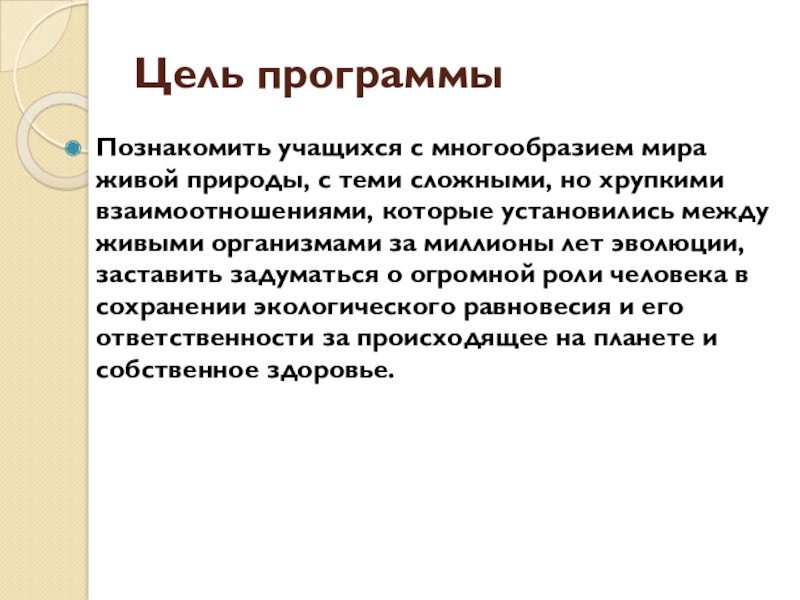 Цель программы

Познакомить учащихся с многообразием мира живой природы, с теми сложными, но хрупкими взаимоотношениями, которые установились между живыми организмами за миллионы лет эволюции, заставить задуматься о огромной роли человека в сохранении экологического равновесия и его ответственности за происходящее на планете и собственное здоровье.